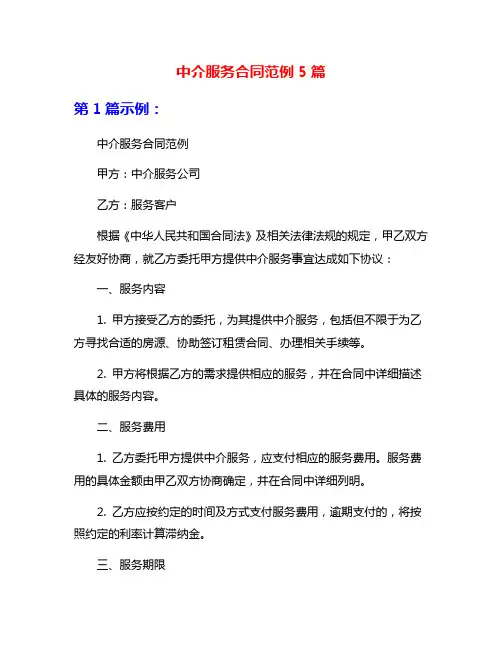 中介服务合同范例 5 篇

第 1 篇示例：

中介服务合同范例

甲方：中介服务公司

乙方：服务客户

根据《中华人民共和国合同法》及相关法律法规的规定，甲乙双方经友好协商，就乙方委托甲方提供中介服务事宜达成如下协议：

一、服务内容

1. 甲方接受乙方的委托，为其提供中介服务，包括但不限于为乙方寻找合适的房源、协助签订租赁合同、办理相关手续等。

2. 甲方将根据乙方的需求提供相应的服务，并在合同中详细描述具体的服务内容。

二、服务费用

1. 乙方委托甲方提供中介服务，应支付相应的服务费用。服务费用的具体金额由甲乙双方协商确定，并在合同中详细列明。

2. 乙方应按约定的时间及方式支付服务费用，逾期支付的，将按照约定的利率计算滞纳金。

三、服务期限